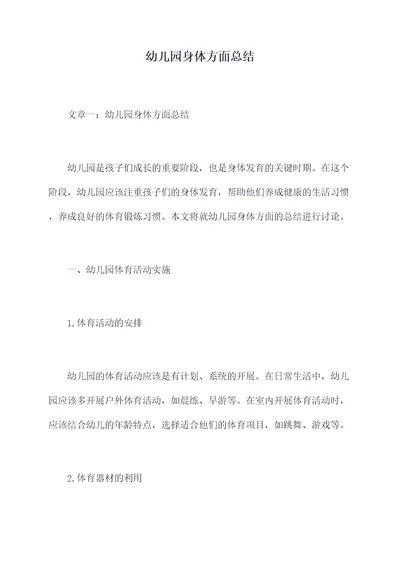 幼儿园身体方面总结

文章一：幼儿园身体方面总结

幼儿园是孩子们成长的重要阶段，也是身体发育的关键时期。在这个阶段，幼儿园应该注重孩子们的身体发育，帮助他们养成健康的生活习惯，养成良好的体育锻炼习惯。本文将就幼儿园身体方面的总结进行讨论。

一、幼儿园体育活动实施

1.体育活动的安排

幼儿园的体育活动应该是有计划、系统的开展。在日常生活中，幼儿园应该多开展户外体育活动，如晨练、早游等。在室内开展体育活动时，应该结合幼儿的年龄特点，选择适合他们的体育项目，如跳舞、游戏等。

2.体育器材的利用